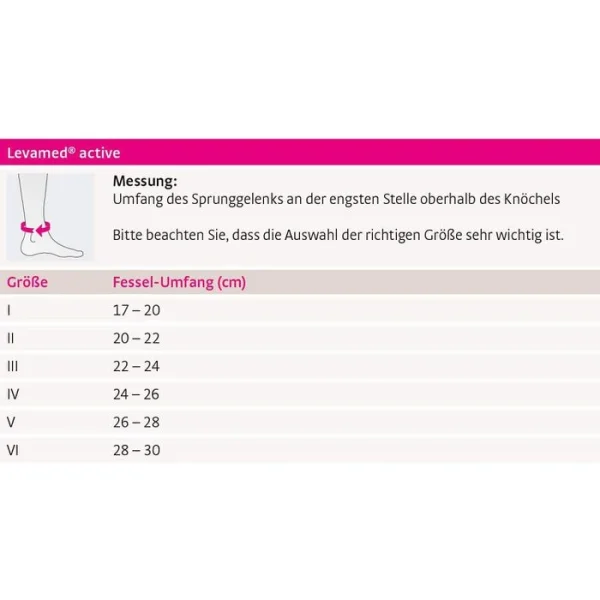 Levamed® active

Messung:
Umfang des Sprunggelenks an der engsten Stelle oberhalb des Knöchels

Bitte beachten Sie, dass die Auswahl der richtigen Größe sehr wichtig ist.

| Größe | Fessel-Umfang (cm) |
|---|---|
| I | 17 – 20 |
| II | 20 – 22 |
| III | 22 – 24 |
| IV | 24 – 26 |
| V | 26 – 28 |
| VI | 28 – 30 |